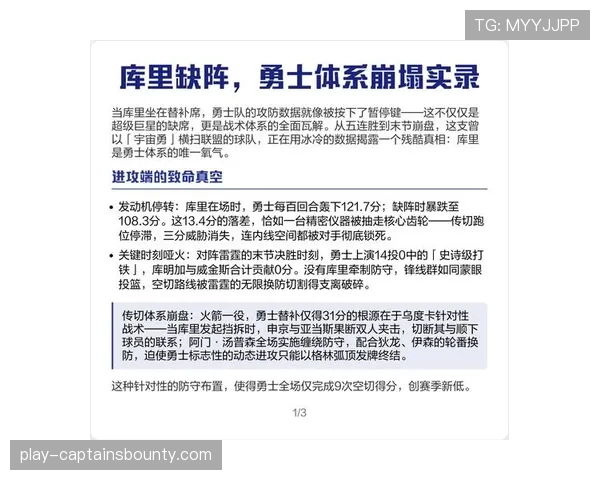 TG: MYYJJPP

库里缺阵，勇士体系崩塌实录

当库里坐在替补席，勇士队的攻防数据就像被按下了暂停键——这不仅仅是超级巨星的缺席，更是战术体系的全面瓦解。从五连胜到末节崩盘，这支曾以「宇宙勇」横扫联盟的球队，正在用冰冷的数据揭露一个残酷真相：库里是勇士体系的唯一氧气。

进攻端的致命真空

• 发动机停转：库里在场时，勇士每百回合轰下121.7分；缺阵时暴跌至108.3分。这13.4分的落差，恰如一台精密仪器被抽走核心齿轮——传切跑位停滞，三分威胁消失，连内线空间都被对手彻底锁死。

• 关键时刻哑火：对阵雷霆的末节决胜时刻，勇士上演14投0中的「史诗级打铁」，库明加与威金斯合计贡献0分。没有库里牵制防守，锋线群如同蒙眼投篮，空切路线被雷霆的无限换防切割得支离破碎。

传切体系崩盘：火箭一役，勇士替补仅得31分的根源在于乌度卡针对性战术——当库里发起挡拆时，申京与亚当斯果断双人夹击，切断其与顺下球员的联系；阿门·汤普森全场实施缠绕防守，配合狄龙、伊森的轮番换防，迫使勇士标志性的动态进攻只能以格林弧顶发牌终结。

这种针对性的防守布置，使得勇士全场仅完成9次空切得分，创赛季新低。

1/3

play-captainsbounty.com